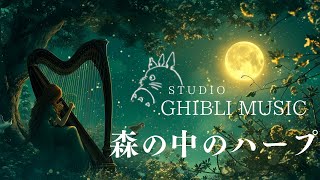 STUDIO
GHIBLI MUSIC
森の中のハープ